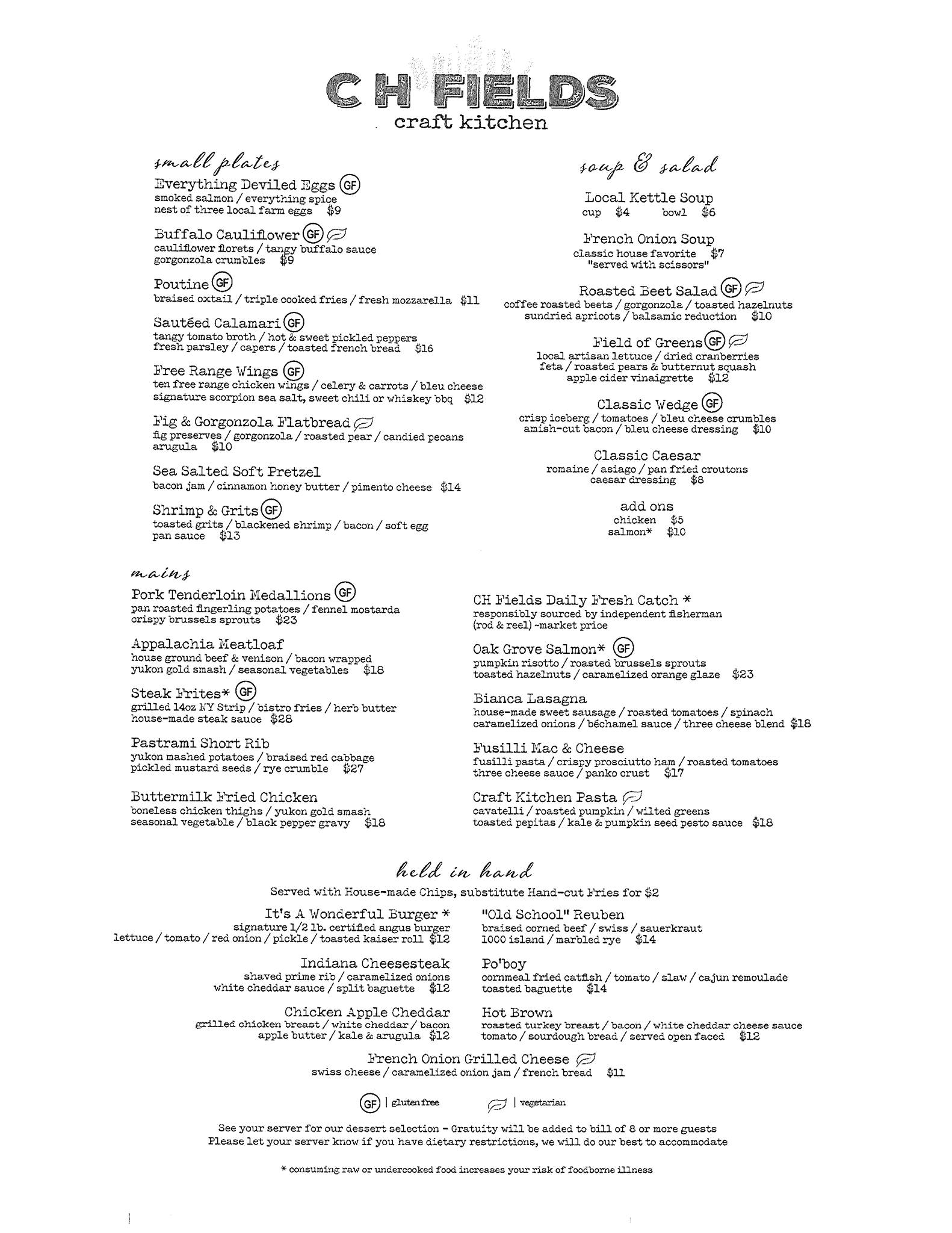 CH FIELDS
craft kitchen

small plates

Everything Deviled Eggs GF
smoked salmon / everything spice
nest of three local farm eggs $9

Buffalo Cauliflower GF
cauliflower florets / tangy buffalo sauce
gorgonzola crumbles $9

Poutine GF
braised oxtail / triple cooked fries / fresh mozzarella $11

Sautéed Calamari GF
tangy tomato broth / hot & sweet pickled peppers
fresh parsley / capers / toasted french bread $16

Free Range Wings GF
ten free range chicken wings / celery & carrots / bleu cheese
signature scorpion sea salt, sweet chili or whiskey bbq $12

Fig & Gorgonzola Flatbread
fig preserves / gorgonzola / roasted pear / candied pecans
arugula $10

Sea Salted Soft Pretzel
bacon jam / cinnamon honey butter / pimento cheese $14

Shrimp & Grits GF
toasted grits / blackened shrimp / bacon / soft egg
pan sauce $13

soup & salad

Local Kettle Soup
cup $4 bowl $6

French Onion Soup
classic house favorite $7
"served with scissors"

Roasted Beet Salad GF
coffee roasted beets / gorgonzola / toasted hazelnuts
sundried apricots / balsamic reduction $10

Field of Greens GF
local artisan lettuce / dried cranberries
feta / roasted pears & butternut squash
apple cider vinaigrette $12

Classic Wedge GF
crisp iceberg / tomatoes / bleu cheese crumbles
amish-cut bacon / bleu cheese dressing $10

Classic Caesar
romaine / asiago / pan fried croutons
caesar dressing $8

add ons
chicken $5
salmon* $10

mains

Pork Tenderloin Medallions GF
pan roasted fingerling potatoes / fennel mostarda
crispy brussels sprouts $23

Appalachia Meatloaf
house ground beef & venison / bacon wrapped
yukon gold smash / seasonal vegetables $18

Steak Frites* GF
grilled 14oz NY Strip / bistro fries / herb butter
house-made steak sauce $28

Pastrami Short Rib
yukon mashed potatoes / braised red cabbage
pickled mustard seeds / rye crumble $27

Buttermilk Fried Chicken
boneless chicken thighs / yukon gold smash
seasonal vegetable / black pepper gravy $18

CH Fields Daily Fresh Catch *
responsibly sourced by independent fisherman
(rod & reel) ~market price

Oak Grove Salmon* GF
pumpkin risotto / roasted brussels sprouts
toasted hazelnuts / caramelized orange glaze $23

Bianca Lasagna
house-made sweet sausage / roasted tomatoes / spinach
caramelized onions / béchamel sauce / three cheese blend $18

Fusilli Mac & Cheese
fusilli pasta / crispy prosciutto ham / roasted tomatoes
three cheese sauce / panko crust $17

Craft Kitchen Pasta
cavatelli / roasted pumpkin / wilted greens
toasted pepitas / kale & pumpkin seed pesto sauce $18

held in hand
Served with House-made Chips, substitute Hand-cut Fries for $2

It's A Wonderful Burger *
signature 1/2 lb. certified angus burger
lettuce / tomato / red onion / pickle / toasted kaiser roll $12

Indiana Cheesesteak
shaved prime rib / caramelized onions
white cheddar sauce / split baguette $12

Chicken Apple Cheddar
grilled chicken breast / white cheddar / bacon
apple butter / kale & arugula $12

"Old School" Reuben
braised corned beef / swiss / sauerkraut
1000 island / marbled rye $14

Po'boy
cornmeal fried catfish / tomato / slaw / cajun remoulade
toasted baguette $14

Hot Brown
roasted turkey breast / bacon / white cheddar cheese sauce
tomato / sourdough bread / served open faced $12

French Onion Grilled Cheese
swiss cheese / caramelized onion jam / french bread $11

GF | gluten free | vegetarian

See your server for our dessert selection - Gratuity will be added to bill of 8 or more guests
Please let your server know if you have dietary restrictions, we will do our best to accommodate

* consuming raw or undercooked food increases your risk of foodborne illness